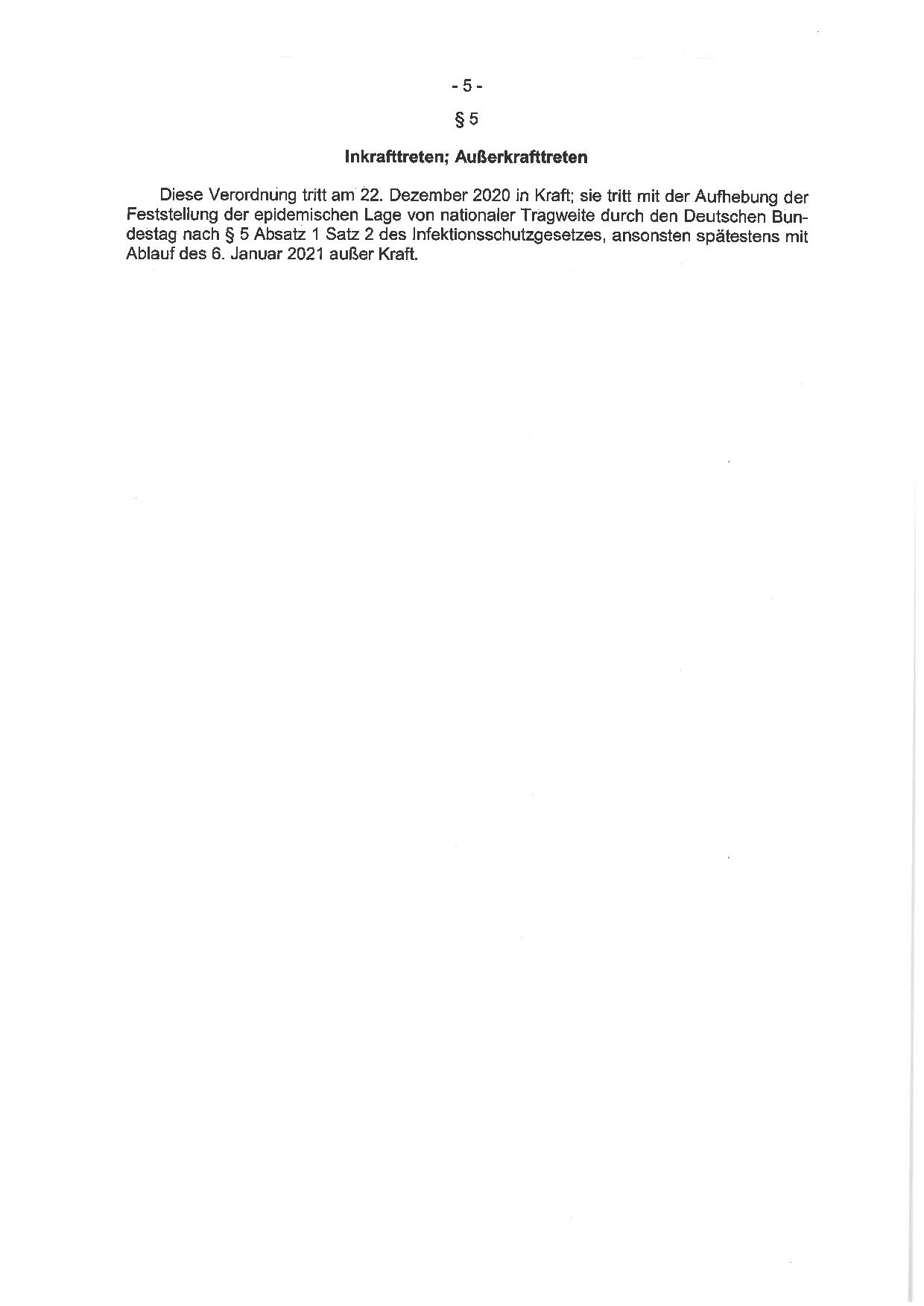 - 5 -

§ 5

Inkrafttreten; Außerkrafttreten

Diese Verordnung tritt am 22. Dezember 2020 in Kraft; sie tritt mit der Aufhebung der Feststellung der epidemischen Lage von nationaler Tragweite durch den Deutschen Bundestag nach § 5 Absatz 1 Satz 2 des Infektionsschutzgesetzes, ansonsten spätestens mit Ablauf des 6. Januar 2021 außer Kraft.